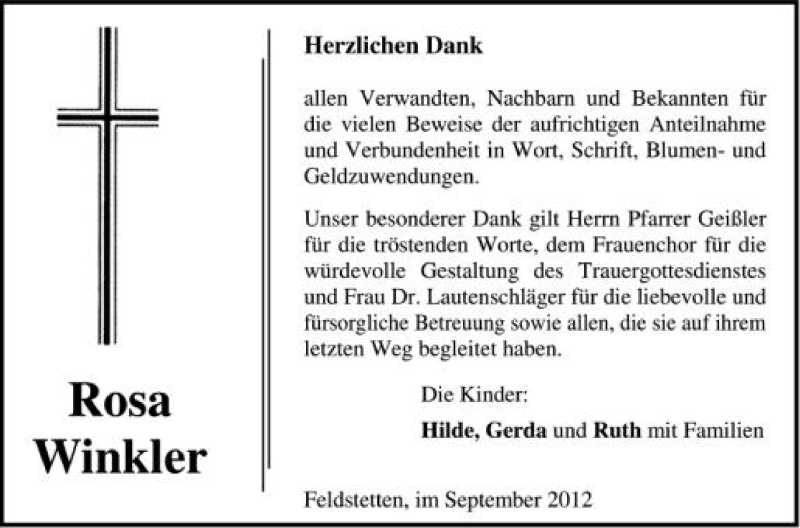 Rosa Winkler

Herzlichen Dank

allen Verwandten, Nachbarn und Bekannten für die vielen Beweise der aufrichtigen Anteilnahme und Verbundenheit in Wort, Schrift, Blumen- und Geldzuwendungen.

Unser besonderer Dank gilt Herrn Pfarrer Geißler für die tröstenden Worte, dem Frauenchor für die würdevolle Gestaltung des Trauergottesdienstes und Frau Dr. Lautenschläger für die liebevolle und fürsorgliche Betreuung sowie allen, die sie auf ihrem letzten Weg begleitet haben.

Die Kinder:

Hilde, Gerda und Ruth mit Familien

Feldstetten, im September 2012